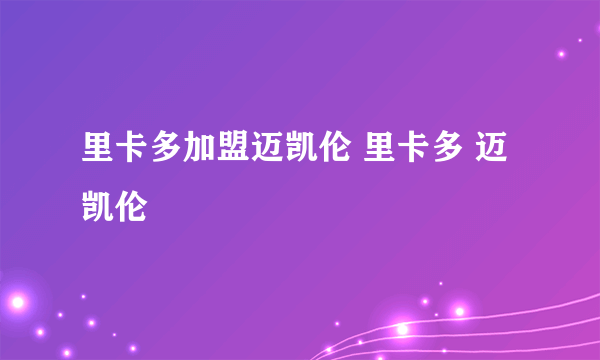 里卡多加盟迈凯伦 里卡多 迈凯伦